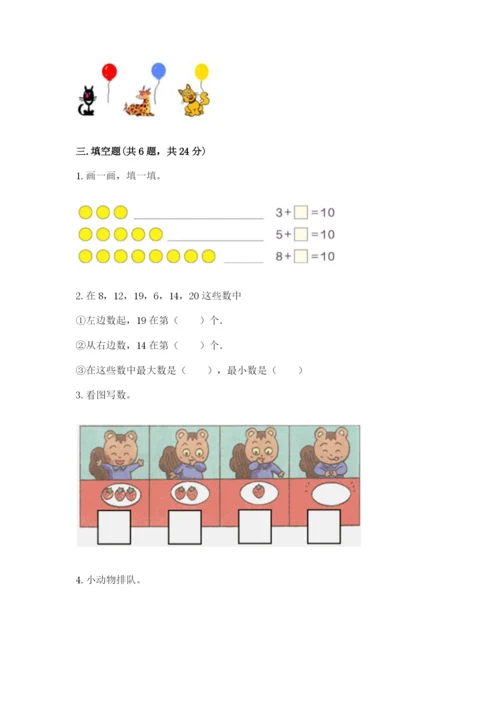 三.填空题(共6题，共24分)

1.画一画，填一填。

$3+\square=10$

$5+\square=10$

$8+\square=10$

2.在8，12，19，6，14，20这些数中

①左边数起，19在第（　　）个.

②从右边数，14在第（　　）个.

③在这些数中最大数是（　　），最小数是（　　）

3.看图写数。

4.小动物排队。